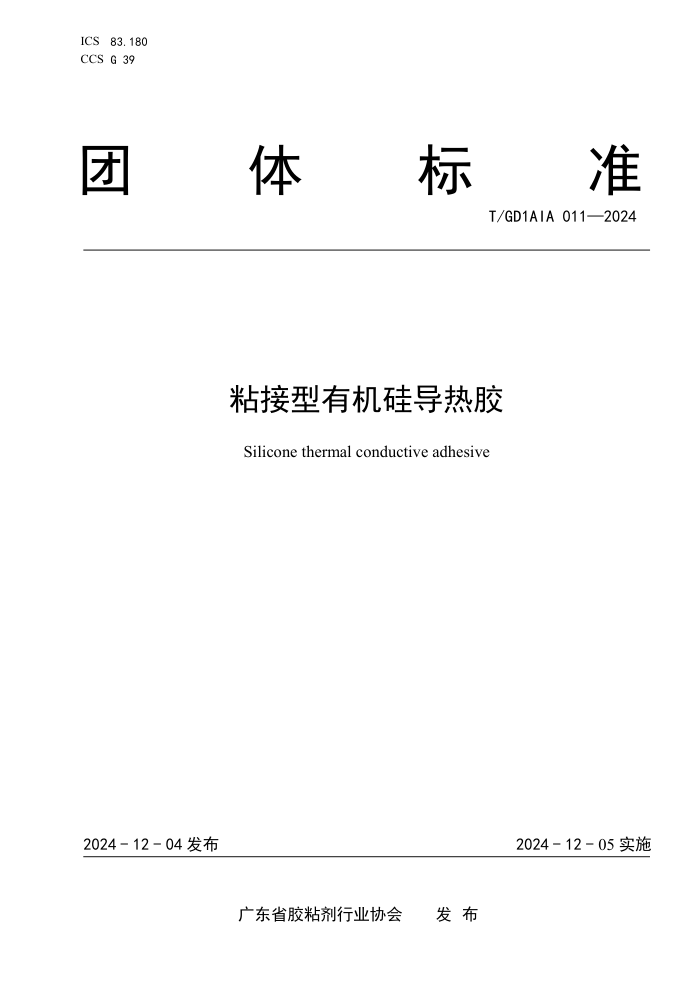 ICS 83.180
CCS G 39

团 体 标 准

T/GD1AIA 011—2024

粘接型有机硅导热胶

Silicone thermal conductive adhesive

2024 - 12 - 04 发布

2024 - 12 - 05 实施

广东省胶粘剂行业协会 发 布